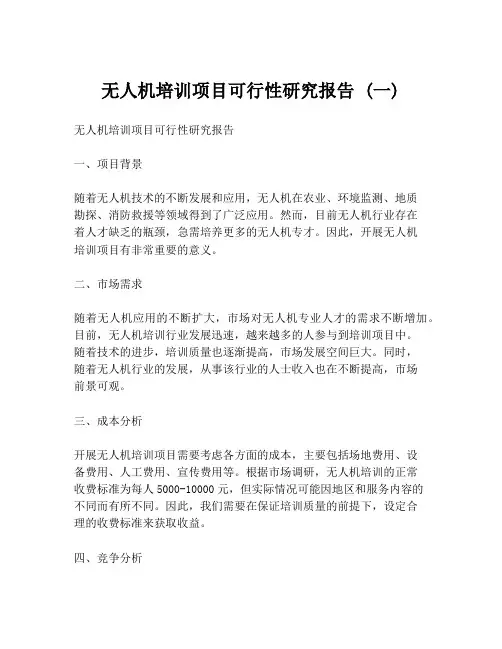 无人机培训项目可行性研究报告（一）

无人机培训项目可行性研究报告

一、项目背景

随着无人机技术的不断发展和应用，无人机在农业、环境监测、地质勘探、消防救援等领域得到了广泛应用。然而，目前无人机行业存在着人才缺乏的瓶颈，急需培养更多的无人机专才。因此，开展无人机培训项目有非常重要的意义。

二、市场需求

随着无人机应用的不断扩大，市场对无人机专业人才的需求不断增加。目前，无人机培训行业发展迅速，越来越多的人参与到培训项目中。随着技术的进步，培训质量也逐渐提高，市场发展空间巨大。同时，随着无人机行业的发展，从事该行业的人士收入也在不断提高，市场前景可观。

三、成本分析

开展无人机培训项目需要考虑各方面的成本，主要包括场地费用、设备费用、人工费用、宣传费用等。根据市场调研，无人机培训的正常收费标准为每人 5000-10000 元，但实际情况可能因地区和服务内容的不同而有所不同。因此，我们需要在保证培训质量的前提下，设定合理的收费标准来获取收益。

四、竞争分析